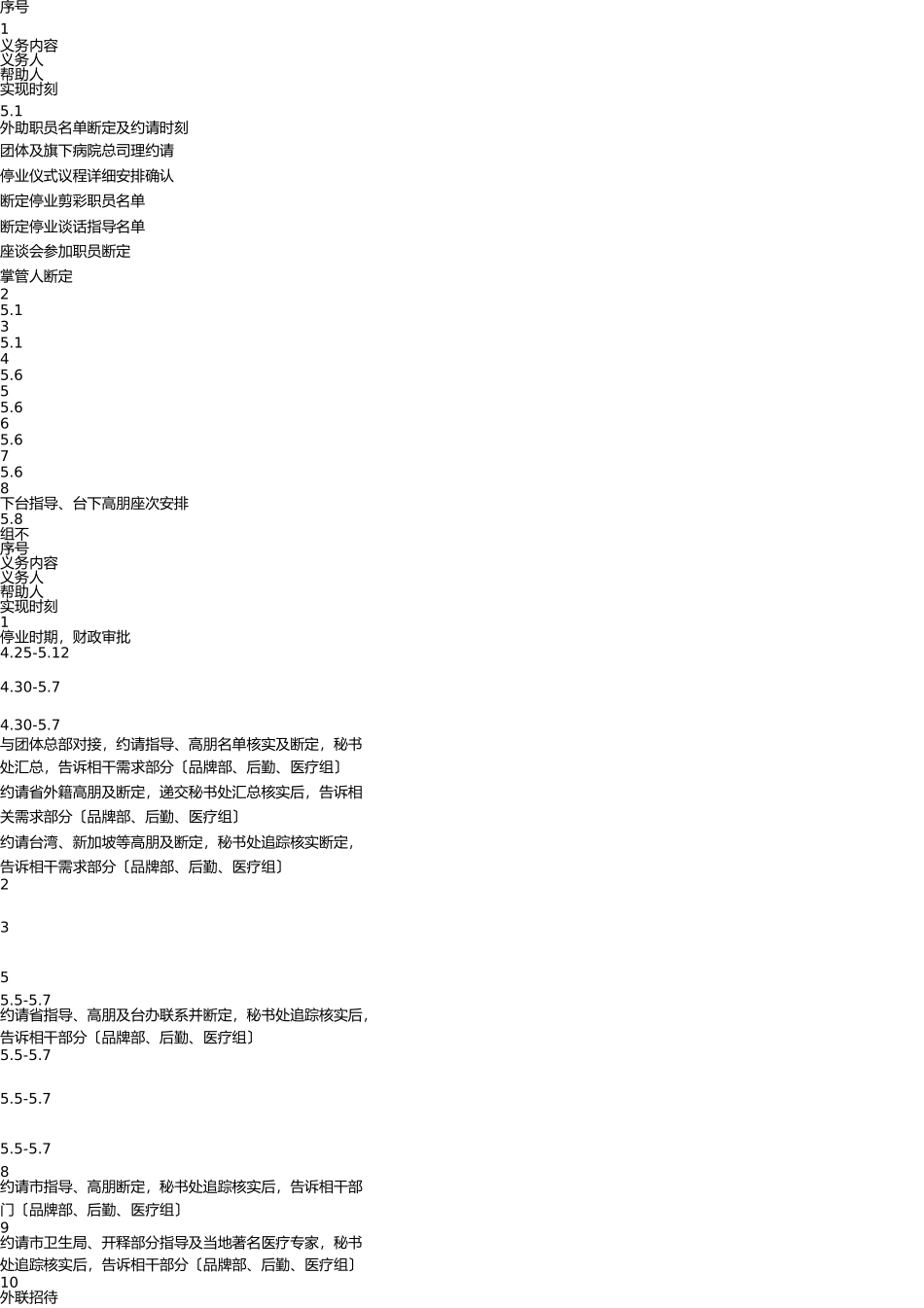 序号

1
义务内容
义务人
帮助人
实现时刻

5.1
外助职员名单断定及约请时刻

团体及旗下病院总司理约请

停业仪式议程详细安排确认

断定停业剪彩职员名单

断定停业谈话指导名单

座谈会参加职员断定

掌管人断定
2
5.1
3
5.1
4
5.6
5
5.6
6
5.6
7
5.6
8
下台指导、台下高朋座次安排
5.8
组不
序号
义务内容
义务人
帮助人
实现时刻
1
停业时期，财政审批
4.25-5.12

4.30-5.7

4.30-5.7
与团体总部对接，约请指导、高朋名单核实及断定，秘书处汇总，告诉相干需求部分〔品牌部、后勤、医疗组〕

约请省外籍高朋及断定，递交秘书处汇总核实后，告诉相关需求部分〔品牌部、后勤、医疗组〕

约请台湾、新加坡等高朋及断定，秘书处追踪核实断定，告诉相干需求部分〔品牌部、后勤、医疗组〕
2

3

5
5.5-5.7
约请省指导、高朋及台办联系并断定，秘书处追踪核实后，告诉相干部分〔品牌部、后勤、医疗组〕
5.5-5.7

5.5-5.7

5.5-5.7
8
约请市指导、高朋断定，秘书处追踪核实后，告诉相干部门〔品牌部、后勤、医疗组〕
9
约请市卫生局、开释部分指导及当地著名医疗专家，秘书处追踪核实后，告诉相干部分〔品牌部、后勤、医疗组〕
10
外联招待